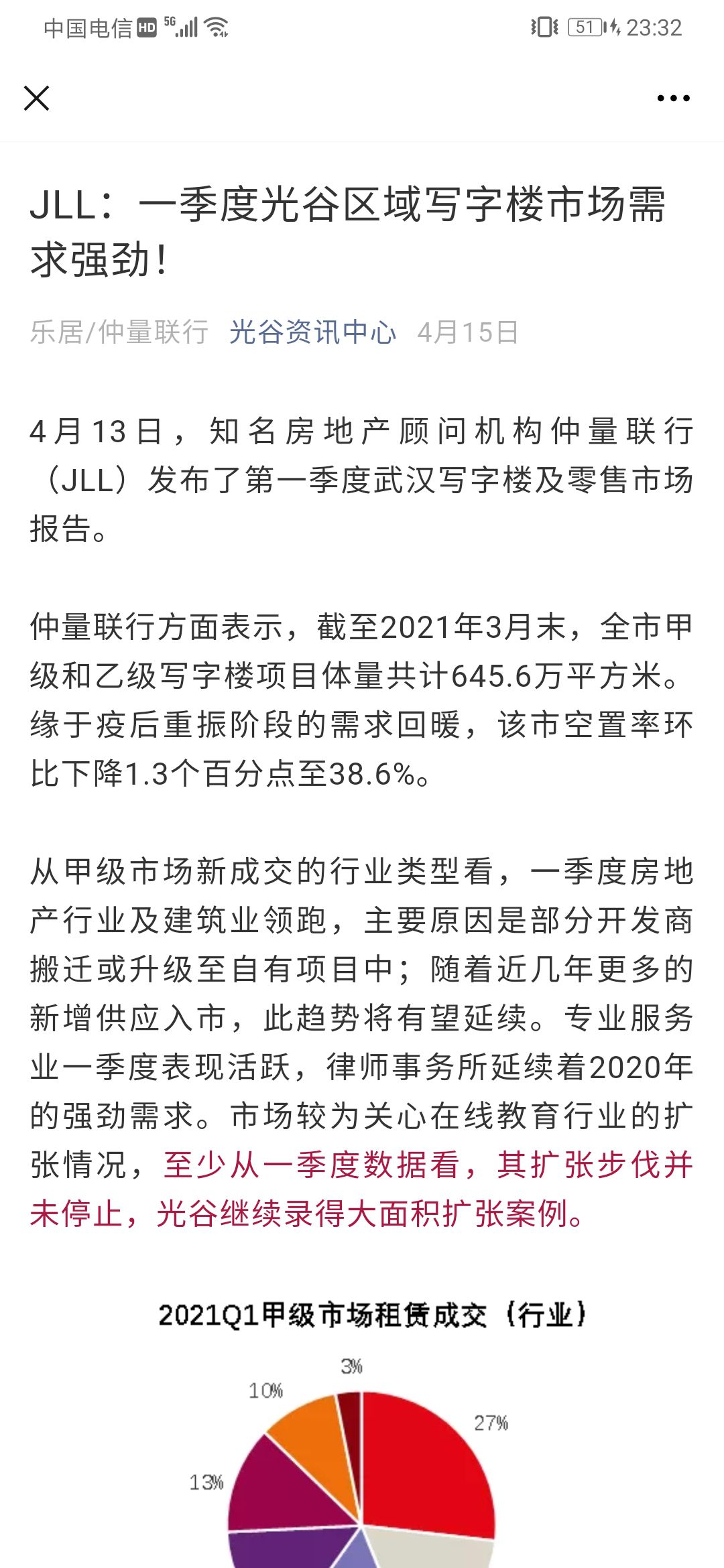 中国电信 HD 5G 51 23:32

JLL：一季度光谷区域写字楼市场需求强劲！

乐居/仲量联行 光谷资讯中心 4月15日

4月13日，知名房地产顾问机构仲量联行（JLL）发布了第一季度武汉写字楼及零售市场报告。

仲量联行方面表示，截至2021年3月末，全市甲级和乙级写字楼项目体量共计645.6万平方米。缘于疫后重振阶段的需求回暖，该市空置率环比下降1.3个百分点至38.6%。

从甲级市场新成交的行业类型看，一季度房地产行业及建筑业领跑，主要原因是部分开发商搬迁或升级至自有项目中；随着近几年更多的新增供应入市，此趋势将有望延续。专业服务业一季度表现活跃，律师事务所延续着2020年的强劲需求。市场较为关心在线教育行业的扩张情况，至少从一季度数据看，其扩张步伐并未停止，光谷继续录得大面积扩张案例。

2021Q1甲级市场租赁成交（行业）

3%
10%
27%
13%